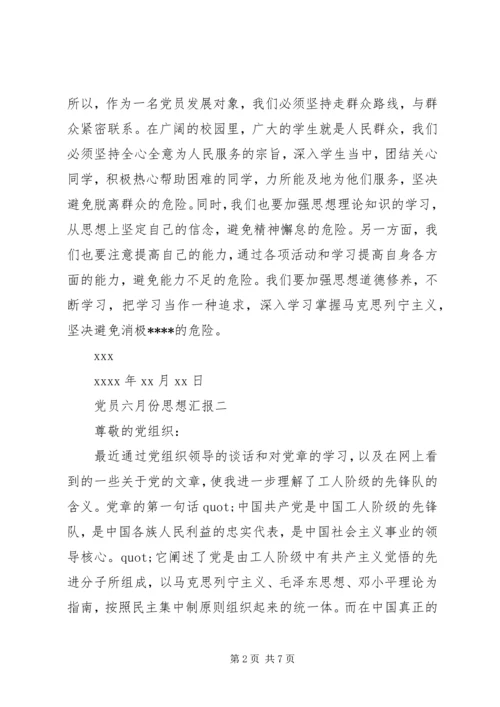 所以，作为一名党员发展对象，我们必须坚持走群众路线，与群众紧密联系。在广阔的校园里，广大的学生就是人民群众，我们必须坚持全心全意为人民服务的宗旨，深入学生当中，团结关心同学，积极热心帮助困难的同学，力所能及地为他们服务，坚决避免脱离群众的危险。同时，我们也要加强思想理论知识的学习，从思想上坚定自己的信念，避免精神懈怠的危险。另一方面，我们也要注意提高自己的能力，通过各项活动和学习提高自身各方面的能力，避免能力不足的危险。我们要加强思想道德修养，不断学习，把学习当作一种追求，深入学习掌握马克思列宁主义，坚决避免消极****的危险。

xxx

xxxx 年 xx 月 xx 日

党员六月份思想汇报二

尊敬的党组织：

最近通过党组织领导的谈话和对党章的学习，以及在网上看到的一些关于党的文章，使我进一步理解了工人阶级的先锋队的含义。党章的第一句话 quot;中国共产党是中国工人阶级的先锋队，是中国各族人民利益的忠实代表，是中国社会主义事业的领导核心。quot;它阐述了党是由工人阶级中有共产主义觉悟的先进分子所组成，以马克思列宁主义、毛泽东思想、邓小平理论为指南，按照民主集中制原则组织起来的统一体。而在中国真正的

第 2 页 共 7 页